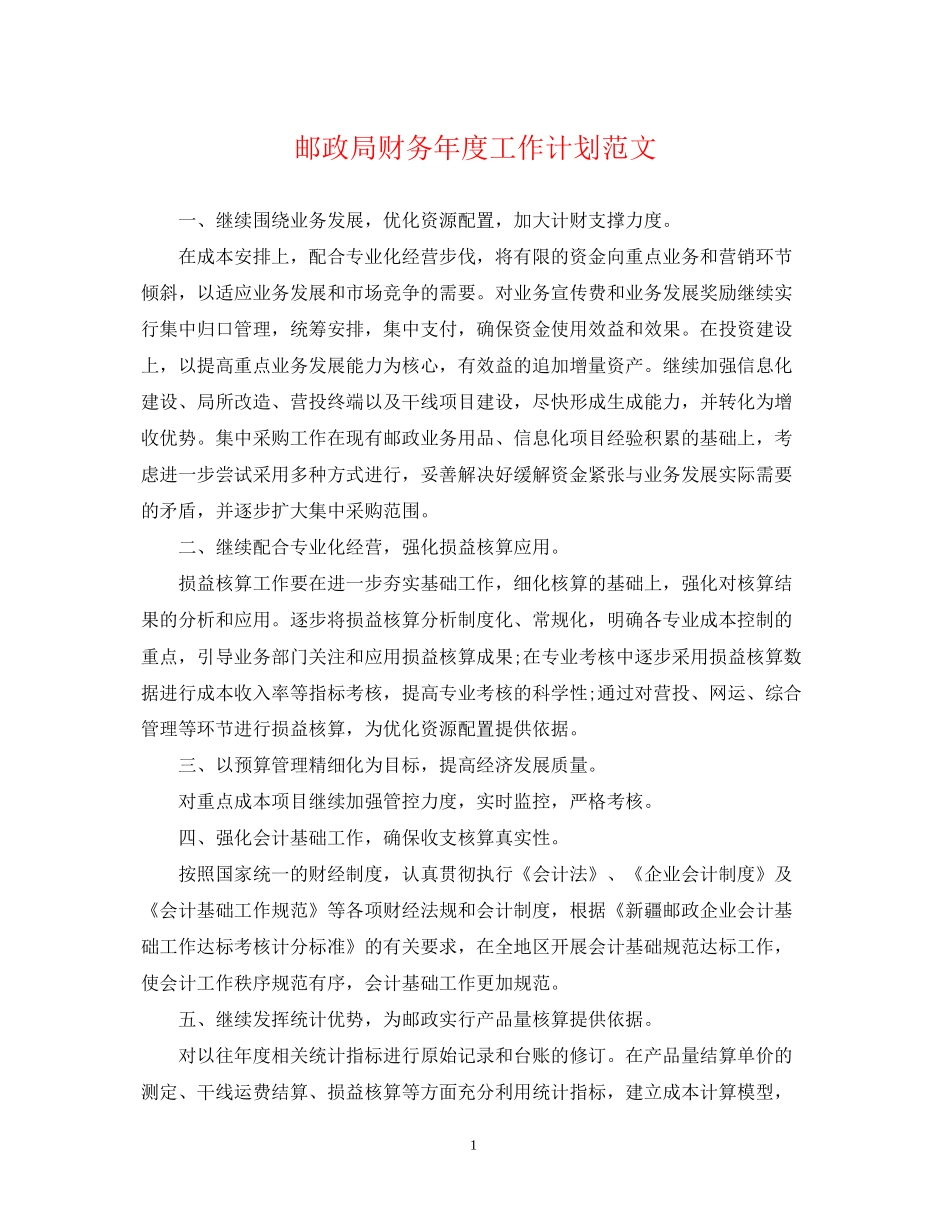 邮政局财务年度工作计划范文

一、继续围绕业务发展，优化资源配置，加大计财支撑力度。

在成本安排上，配合专业化经营步伐，将有限的资金向重点业务和营销环节倾斜，以适应业务发展和市场竞争的需要。对业务宣传费和业务发展奖励继续实行集中归口管理，统筹安排，集中支付，确保资金使用效益和效果。在投资建设上，以提高重点业务发展能力为核心，有效益的追加增量资产。继续加强信息化建设、局所改造、营投终端以及干线项目建设，尽快形成生成能力，并转化为增收优势。集中采购工作在现有邮政业务用品、信息化项目经验积累的基础上，考虑进一步尝试采用多种方式进行，妥善解决好缓解资金紧张与业务发展实际需要的矛盾，并逐步扩大集中采购范围。

二、继续配合专业化经营，强化损益核算应用。

损益核算工作要在进一步夯实基础工作，细化核算的基础上，强化对核算结果的分析和应用。逐步将损益核算分析制度化、常规化，明确各专业成本控制的重点，引导业务部门关注和应用损益核算成果;在专业考核中逐步采用损益核算数据进行成本收入率等指标考核，提高专业考核的科学性;通过对营投、网运、综合管理等环节进行损益核算，为优化资源配置提供依据。

三、以预算管理精细化为目标，提高经济发展质量。

对重点成本项目继续加强管控力度，实时监控，严格考核。

四、强化会计基础工作，确保收支核算真实性。

按照国家统一的财经制度，认真贯彻执行《会计法》、《企业会计制度》及《会计基础工作规范》等各项财经法规和会计制度，根据《新疆邮政企业会计基础工作达标考核计分标准》的有关要求，在全地区开展会计基础规范达标工作，使会计工作秩序规范有序，会计基础工作更加规范。

五、继续发挥统计优势，为邮政实行产品量核算提供依据。

对以往年度相关统计指标进行原始记录和台账的修订。在产品量结算单价的测定、干线运费结算、损益核算等方面充分利用统计指标，建立成本计算模型，

1